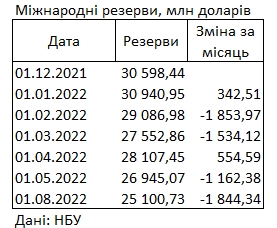 Міжнародні резерви, млн доларів

| Дата | Резерви | Зміна за місяць |
|---|---|---|
| 01.12.2021 | 30 598,44 | |
| 01.01.2022 | 30 940,95 | 342,51 |
| 01.02.2022 | 29 086,98 | -1 853,97 |
| 01.03.2022 | 27 552,86 | -1 534,12 |
| 01.04.2022 | 28 107,45 | 554,59 |
| 01.05.2022 | 26 945,07 | -1 162,38 |
| 01.08.2022 | 25 100,73 | -1 844,34 |

Дані: НБУ